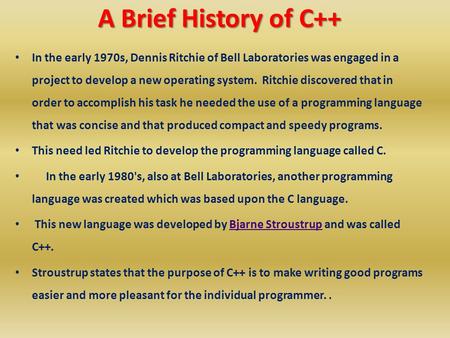 A Brief History of C++

• In the early 1970s, Dennis Ritchie of Bell Laboratories was engaged in a project to develop a new operating system. Ritchie discovered that in order to accomplish his task he needed the use of a programming language that was concise and that produced compact and speedy programs.

• This need led Ritchie to develop the programming language called C.

• In the early 1980's, also at Bell Laboratories, another programming language was created which was based upon the C language.

• This new language was developed by Bjarne Stroustrup and was called C++.

• Stroustrup states that the purpose of C++ is to make writing good programs easier and more pleasant for the individual programmer. .